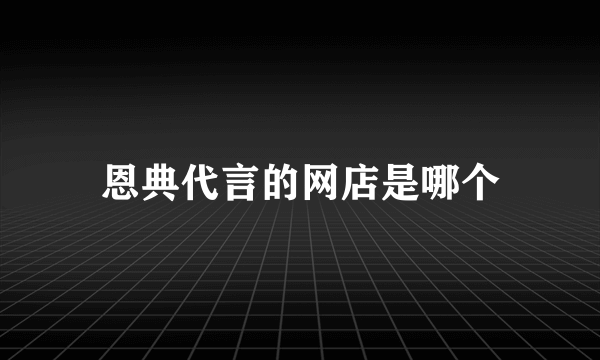 恩典代言的网店是哪个